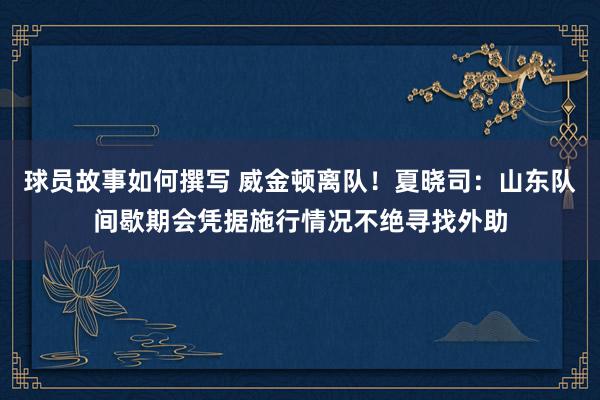 球员故事如何撰写 威金顿离队！夏晓司：山东队间歇期会凭据施行情况不绝寻找外助